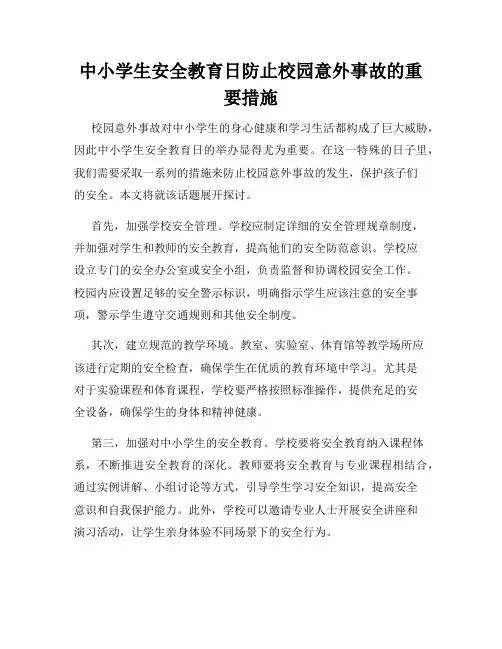 中小学生安全教育日防止校园意外事故的重要措施

校园意外事故对中小学生的身心健康和学习生活都构成了巨大威胁，因此中小学生安全教育日的举办显得尤为重要。在这一特殊的日子里，我们需要采取一系列的措施来防止校园意外事故的发生，保护孩子们的安全。本文将就该话题展开探讨。

首先，加强学校安全管理。学校应制定详细的安全管理规章制度，并加强对学生和教师的安全教育，提高他们的安全防范意识。学校应设立专门的安全办公室或安全小组，负责监督和协调校园安全工作。校园内应设置足够的安全警示标识，明确指示学生应该注意的安全事项，警示学生遵守交通规则和其他安全制度。

其次，建立规范的教学环境。教室、实验室、体育馆等教学场所应该进行定期的安全检查，确保学生在优质的教育环境中学习。尤其是对于实验课程和体育课程，学校要严格按照标准操作，提供充足的安全设备，确保学生的身体和精神健康。

第三，加强对中小学生的安全教育。学校要将安全教育纳入课程体系，不断推进安全教育的深化。教师要将安全教育与专业课程相结合，通过实例讲解、小组讨论等方式，引导学生学习安全知识，提高安全意识和自我保护能力。此外，学校可以邀请专业人士开展安全讲座和演习活动，让学生亲身体验不同场景下的安全行为。